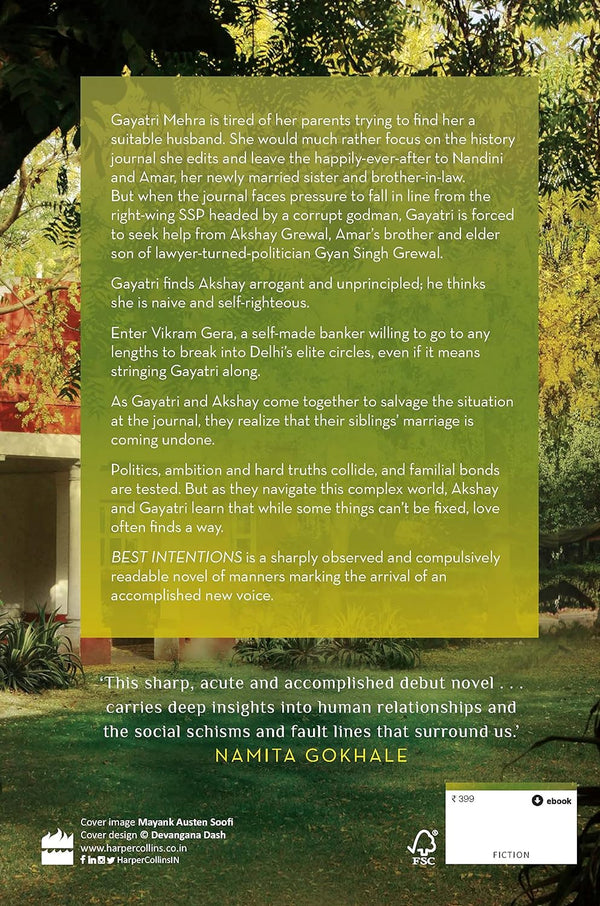 Gayatri Mehra is tired of her parents trying to find her a suitable husband. She would much rather focus on the history journal she edits and leave the happily-ever-after to Nandini and Amar, her newly married sister and brother-in-law. But when the journal faces pressure to fall in line from the right-wing SSP headed by a corrupt godman, Gayatri is forced to seek help from Akshay Grewal, Amar's brother and elder son of lawyer-turned-politician Gyan Singh Grewal.

Gayatri finds Akshay arrogant and unprincipled; he thinks she is naive and self-righteous.

Enter Vikram Gera, a self-made banker willing to go to any lengths to break into Delhi's elite circles, even if it means stringing Gayatri along.

As Gayatri and Akshay come together to salvage the situation at the journal, they realize that their siblings' marriage is coming undone.

Politics, ambition and hard truths collide, and familial bonds are tested. But as they navigate this complex world, Akshay and Gayatri learn that while some things can't be fixed, love often finds a way.

BEST INTENTIONS is a sharply observed and compulsively readable novel of manners marking the arrival of an accomplished new voice.

'This sharp, acute and accomplished debut novel . . . carries deep insights into human relationships and the social schisms and fault lines that surround us.'
NAMITA GOKHALE

Cover image Mayank Austen Soofi
Cover design © Devangana Dash
www.harpercollins.co.in
HarperCollinsIN

FSC

₹ 399
ebook
FICTION